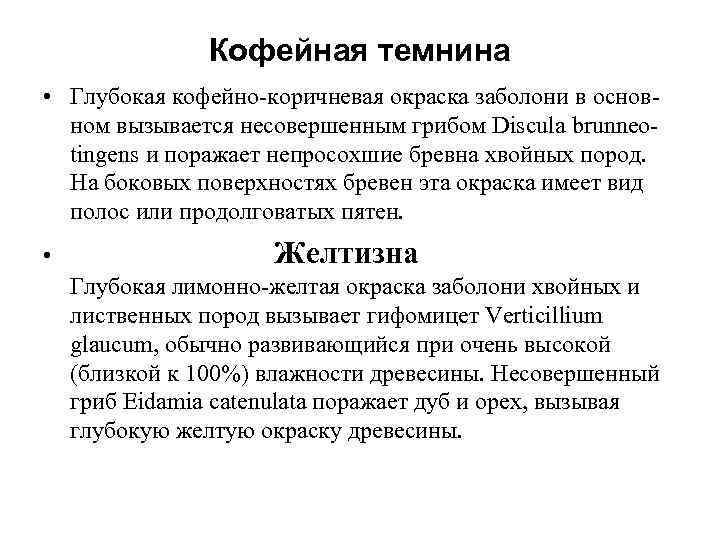 Кофейная темнина

• Глубокая кофейно-коричневая окраска заболони в основном вызывается несовершенным грибом Discula brunneotingens и поражает непросохшие бревна хвойных пород. На боковых поверхностях бревен эта окраска имеет вид полос или продолговатых пятен.

• Желтизна

Глубокая лимонно-желтая окраска заболони хвойных и лиственных пород вызывает гифомицет Verticillium glaucum, обычно развивающийся при очень высокой (близкой к 100%) влажности древесины. Несовершенный гриб Eidamia catenulata поражает дуб и орех, вызывая глубокую желтую окраску древесины.